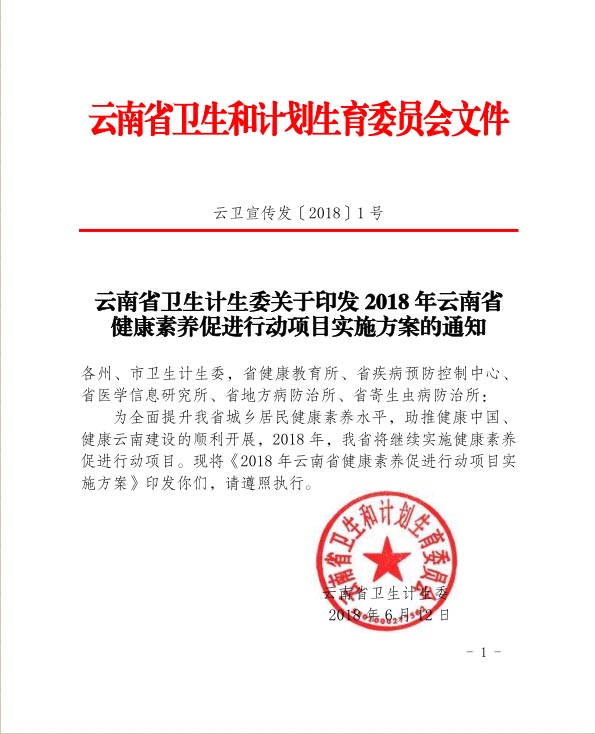 云南省卫生和计划生育委员会文件

云卫宣传发〔2018〕1号

云南省卫生计生委关于印发 2018 年云南省健康素养促进行动项目实施方案的通知

各州、市卫生计生委，省健康教育所、省疾病预防控制中心、省医学信息研究所、省地方病防治所、省寄生虫病防治所：

为全面提升我省城乡居民健康素养水平，助推健康中国、健康云南建设的顺利开展，2018 年，我省将继续实施健康素养促进行动项目。现将《2018 年云南省健康素养促进行动项目实施方案》印发你们，请遵照执行。

云南省卫生和计划生育委员会

云南省卫生计生委
2018 年 6 月 12 日

- 1 -